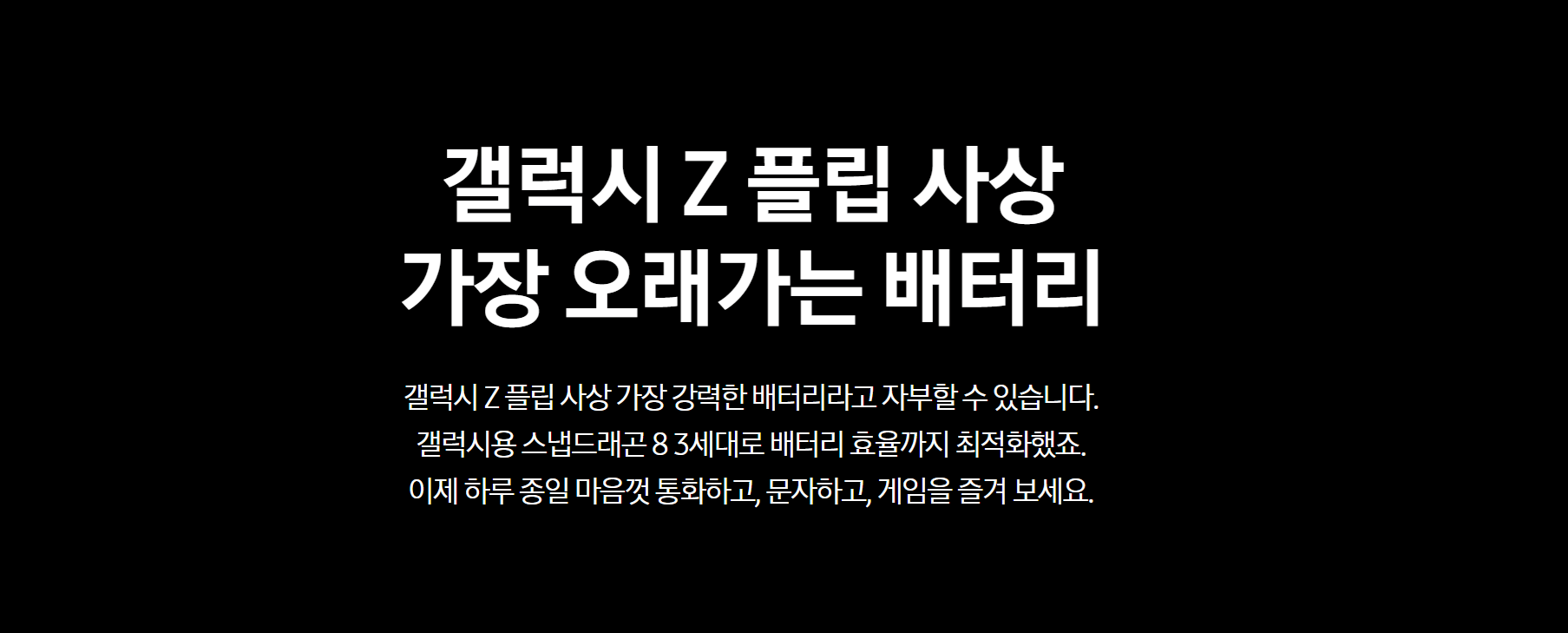 갤럭시 Z 플립 사상
가장 오래가는 배터리

갤럭시 Z 플립 사상 가장 강력한 배터리라고 자부할 수 있습니다.
갤럭시용 스냅드래곤 8 3세대로 배터리 효율까지 최적화했죠.
이제 하루 종일 마음껏 통화하고, 문자하고, 게임을 즐겨 보세요.